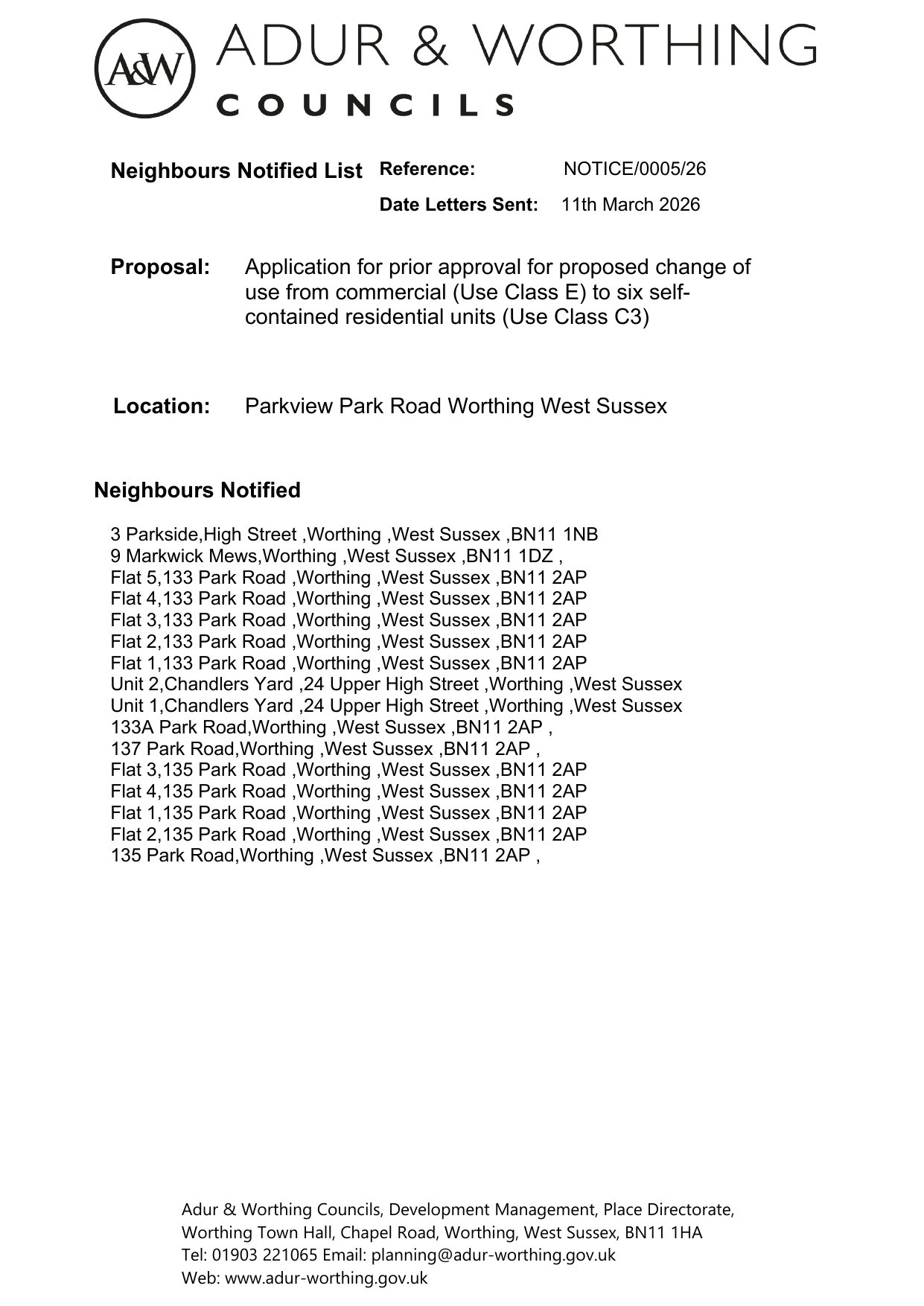 A&W ADUR & WORTHING
COUNCILS

Neighbours Notified List Reference: NOTICE/0005/26

Date Letters Sent: 11th March 2026

Proposal: Application for prior approval for proposed change of use from commercial (Use Class E) to six self-contained residential units (Use Class C3)

Location: Parkview Park Road Worthing West Sussex

Neighbours Notified

3 Parkside,High Street ,Worthing ,West Sussex ,BN11 1NB
9 Markwick Mews,Worthing ,West Sussex ,BN11 1DZ ,
Flat 5,133 Park Road ,Worthing ,West Sussex ,BN11 2AP
Flat 4,133 Park Road ,Worthing ,West Sussex ,BN11 2AP
Flat 3,133 Park Road ,Worthing ,West Sussex ,BN11 2AP
Flat 2,133 Park Road ,Worthing ,West Sussex ,BN11 2AP
Flat 1,133 Park Road ,Worthing ,West Sussex ,BN11 2AP
Unit 2,Chandlers Yard ,24 Upper High Street ,Worthing ,West Sussex
Unit 1,Chandlers Yard ,24 Upper High Street ,Worthing ,West Sussex
133A Park Road,Worthing ,West Sussex ,BN11 2AP ,
137 Park Road,Worthing ,West Sussex ,BN11 2AP ,
Flat 3,135 Park Road ,Worthing ,West Sussex ,BN11 2AP
Flat 4,135 Park Road ,Worthing ,West Sussex ,BN11 2AP
Flat 1,135 Park Road ,Worthing ,West Sussex ,BN11 2AP
Flat 2,135 Park Road ,Worthing ,West Sussex ,BN11 2AP
135 Park Road,Worthing ,West Sussex ,BN11 2AP ,

Adur & Worthing Councils, Development Management, Place Directorate,
Worthing Town Hall, Chapel Road, Worthing, West Sussex, BN11 1HA
Tel: 01903 221065 Email: planning@adur-worthing.gov.uk
Web: www.adur-worthing.gov.uk